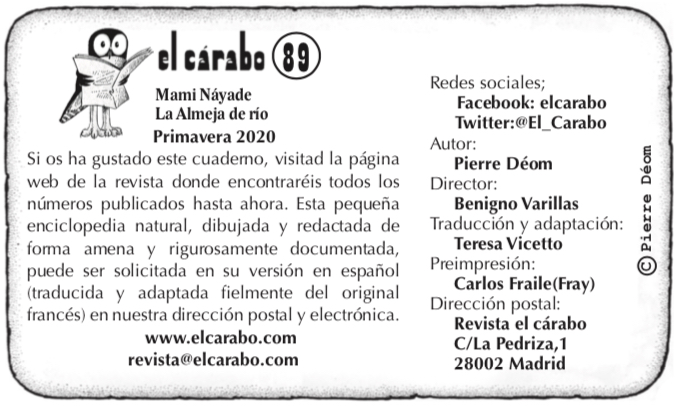 el cárabo 89

Mami Náyade
La Almeja de río
Primavera 2020

Si os ha gustado este cuaderno, visitad la página web de la revista donde encontraréis todos los números publicados hasta ahora. Esta pequeña enciclopedia natural, dibujada y redactada de forma amena y rigurosamente documentada, puede ser solicitada en su versión en español (traducida y adaptada fielmente del original francés) en nuestra dirección postal y electrónica.

www.elcarabo.com
revista@elcarabo.com

Redes sociales;
Facebook: elcarabo
Twitter:@El_Carabo
Autor:
Pierre Déom
Director:
Benigno Varillas
Traducción y adaptación:
Teresa Vicetto
Preimpresión:
Carlos Fraile(Fray)
Dirección postal:
Revista el cárabo
C/La Pedriza,1
28002 Madrid

© Pierre Déom